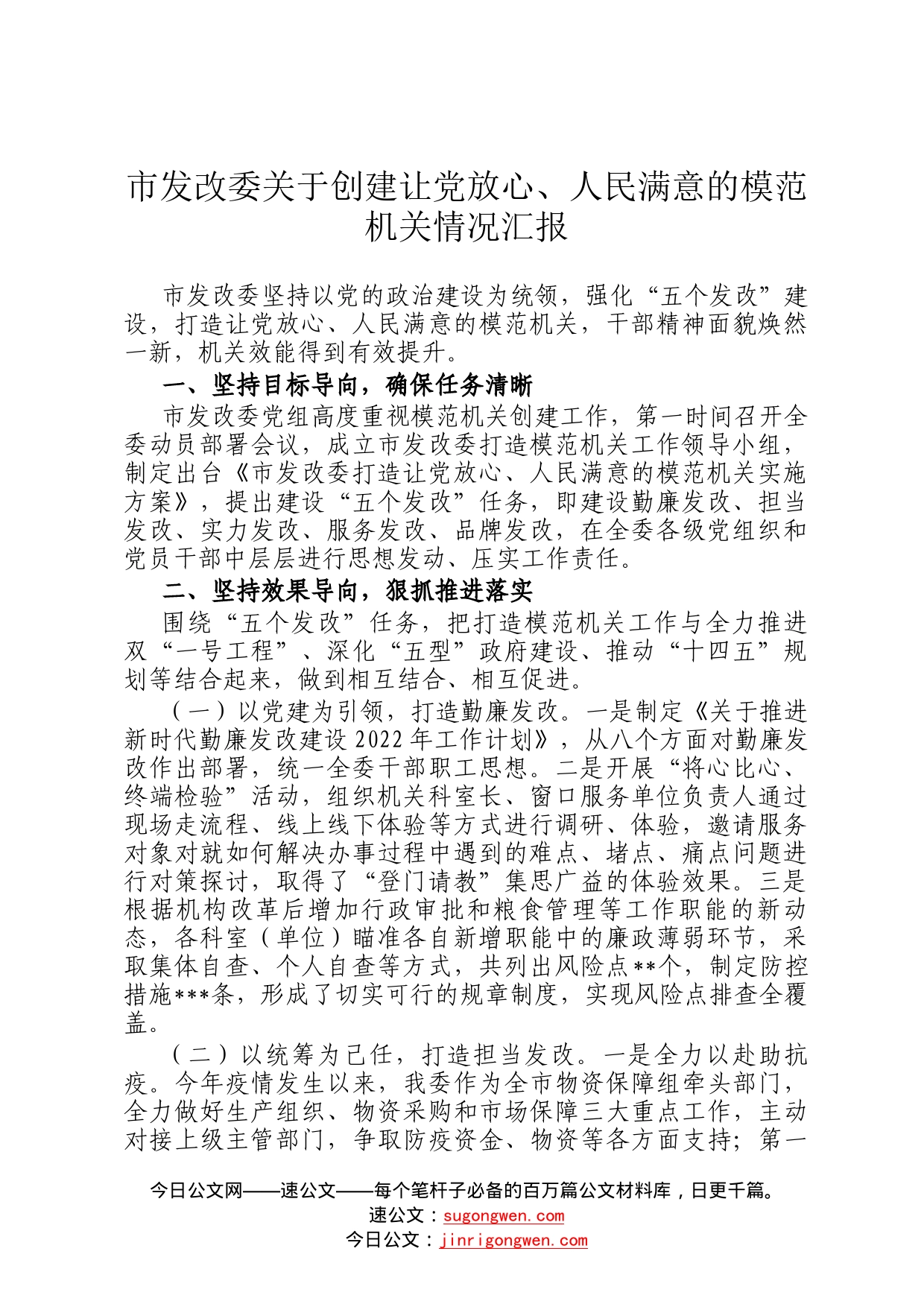 市发改委关于创建让党放心、人民满意的模范机关情况汇报

市发改委坚持以党的政治建设为统领，强化“五个发改”建设，打造让党放心、人民满意的模范机关，干部精神面貌焕然一新，机关效能得到有效提升。

一、坚持目标导向，确保任务清晰

市发改委党组高度重视模范机关创建工作，第一时间召开全委动员部署会议，成立市发改委打造模范机关工作领导小组，制定出台《市发改委打造让党放心、人民满意的模范机关实施方案》，提出建设“五个发改”任务，即建设勤廉发改、担当发改、实力发改、服务发改、品牌发改，在全委各级党组织和党员干部中层层进行思想发动、压实工作责任。

二、坚持效果导向，狠抓推进落实

围绕“五个发改”任务，把打造模范机关工作与全力推进双“一号工程”、深化“五型”政府建设、推动“十四五”规划等结合起来，做到相互结合、相互促进。

（一）以党建为引领，打造勤廉发改。一是制定《关于推进新时代勤廉发改建设2022年工作计划》，从八个方面对勤廉发改作出部署，统一全委干部职工思想。二是开展“将心比心、终端检验”活动，组织机关科室长、窗口服务单位负责人通过现场走流程、线上线下体验等方式进行调研、体验，邀请服务对象对就如何解决办事过程中遇到的难点、堵点、痛点问题进行对策探讨，取得了“登门请教”集思广益的体验效果。三是根据机构改革后增加行政审批和粮食管理等工作职能的新动态，各科室（单位）瞄准各自新增职能中的廉政薄弱环节，采取集体自查、个人自查等方式，共列出风险点**个，制定防控措施***条，形成了切实可行的规章制度，实现风险点排查全覆盖。

（二）以统筹为己任，打造担当发改。一是全力以赴助抗疫。今年疫情发生以来，我委作为全市物资保障组牵头部门，全力做好生产组织、物资采购和市场保障三大重点工作，主动对接上级主管部门，争取防疫资金、物资等各方面支持；第一

今日公文网——速公文——每个笔杆子必备的百万篇公文材料库，日更千篇。
速公文：sugongwen.com
今日公文：jinrigongwen.com